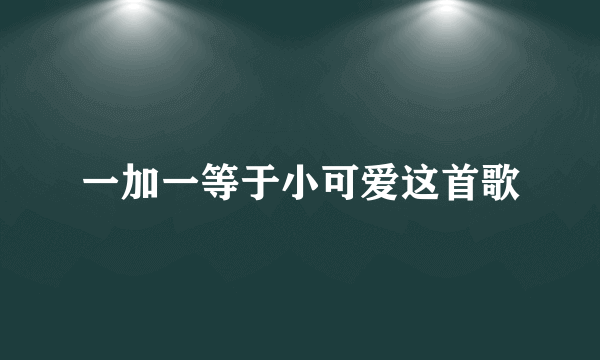 一加一等于小可爱这首歌